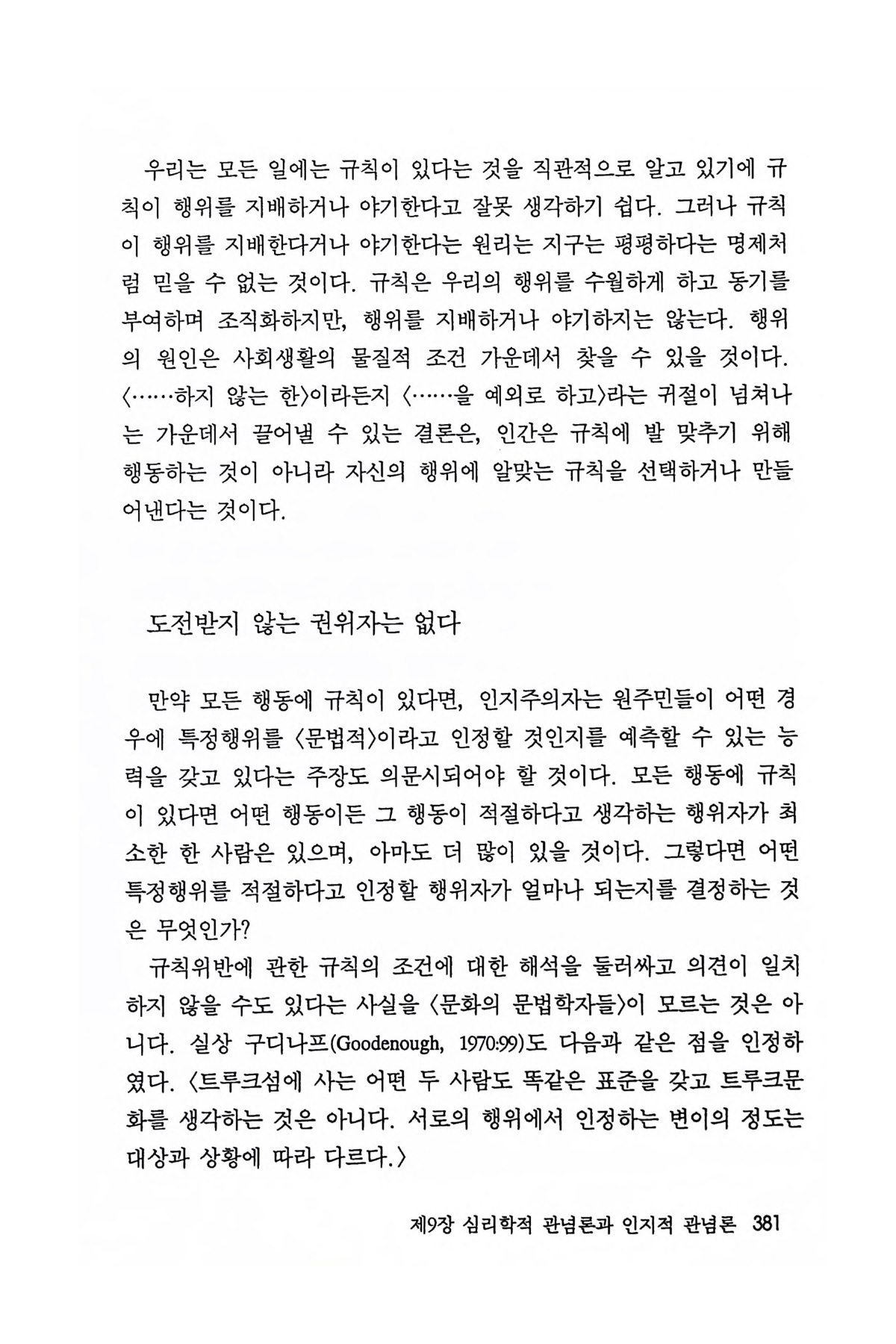 우리는 모든 일에는 규칙이 있다는 것을 직관적으로 알고 있기에 규칙이 행위를 지배하거나 야기한다고 잘못 생각하기 쉽다. 그러나 규칙이 행위를 지배한다거나 야기한다는 원리는 지구는 평평하다는 명제처럼 믿을 수 없는 것이다. 규칙은 우리의 행위를 수월하게 하고 동기를 부여하며 조직화하지만, 행위를 지배하거나 야기하지는 않는다. 행위의 원인은 사회생활의 물질적 조건 가운데서 찾을 수 있을 것이다. 〈……하지 않는 한〉이라든지 〈……을 예외로 하고〉라는 귀절이 넘쳐나는 가운데서 끌어낼 수 있는 결론은, 인간은 규칙에 발 맞추기 위해 행동하는 것이 아니라 자신의 행위에 알맞는 규칙을 선택하거나 만들어낸다는 것이다.

도전받지 않는 권위자는 없다

만약 모든 행동에 규칙이 있다면, 인지주의자는 원주민들이 어떤 경우에 특정행위를 〈문법적〉이라고 인정할 것인지를 예측할 수 있는 능력을 갖고 있다는 주장도 의문시되어야 할 것이다. 모든 행동에 규칙이 있다면 어떤 행동이든 그 행동이 적절하다고 생각하는 행위자가 최소한 한 사람은 있으며, 아마도 더 많이 있을 것이다. 그렇다면 어떤 특정행위를 적절하다고 인정할 행위자가 얼마나 되는지를 결정하는 것은 무엇인가?

규칙위반에 관한 규칙의 조건에 대한 해석을 둘러싸고 의견이 일치하지 않을 수도 있다는 사실을 〈문화의 문법학자들〉이 모르는 것은 아니다. 실상 구디나프(Goodenough, 1970:99)도 다음과 같은 점을 인정하였다. 〈트루크섬에 사는 어떤 두 사람도 똑같은 표준을 갖고 트루크문화를 생각하는 것은 아니다. 서로의 행위에서 인정하는 변이의 정도는 대상과 상황에 따라 다르다.〉

제9장 심리학적 관념론과 인지적 관념론 381